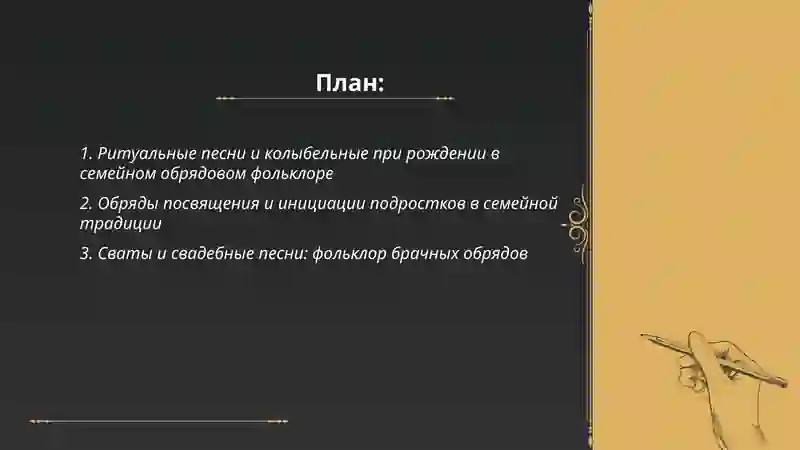 План:

1. Ритуальные песни и колыбельные при рождении в семейном обрядовом фольклоре

2. Обряды посвящения и инициации подростков в семейной традиции

3. Сваты и свадебные песни: фольклор брачных обрядов